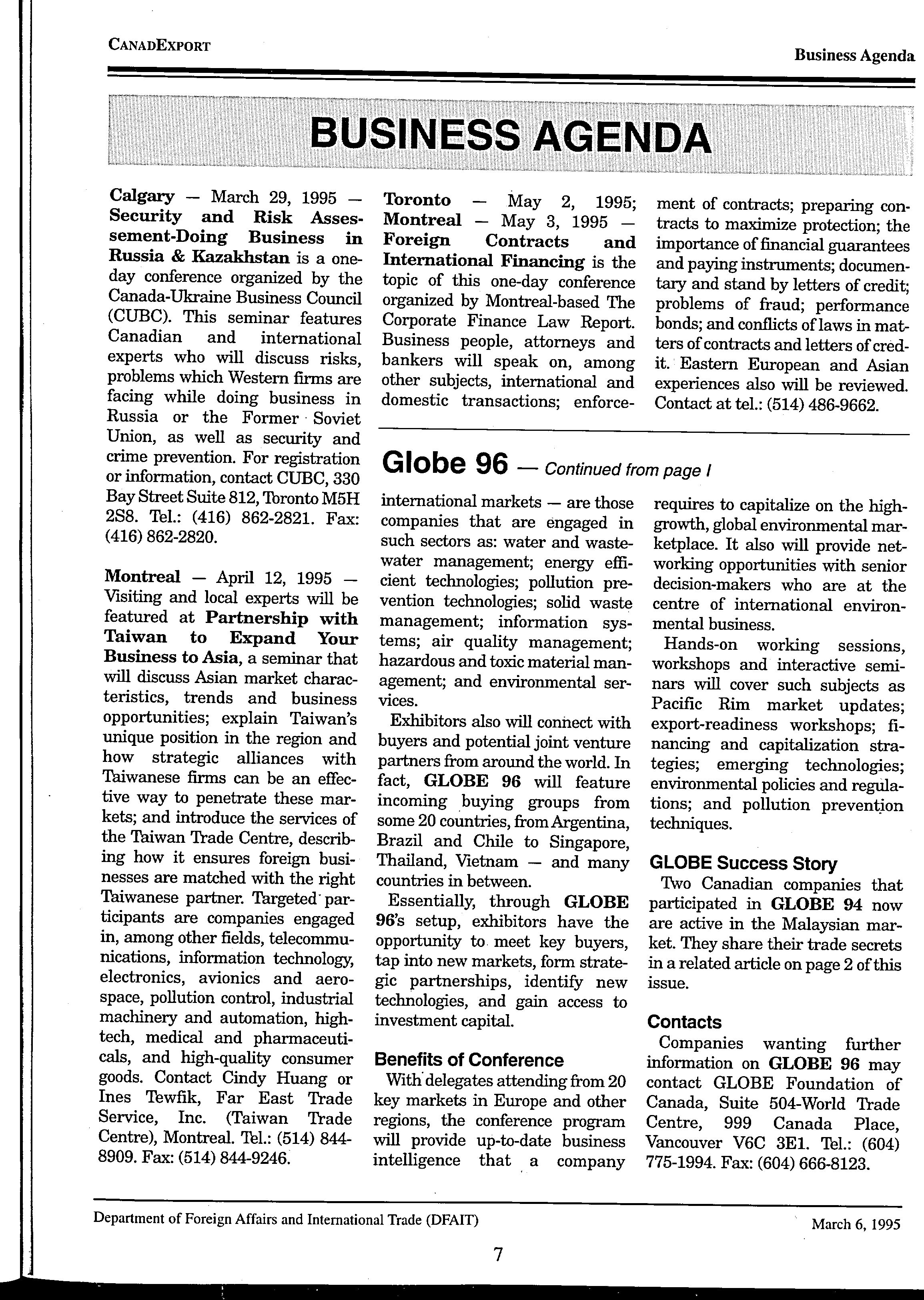 CANADEXPORT

Business Agenda

BUSINESS AGENDA

Calgary — March 29, 1995 — Security and Risk Assessement-Doing Business in Russia & Kazakhstan is a one-day conference organized by the Canada-Ukraine Business Council (CUBC). This seminar features Canadian and international experts who will discuss risks, problems which Western firms are facing while doing business in Russia or the Former Soviet Union, as well as security and crime prevention. For registration or information, contact CUBC, 330 Bay Street Suite 812, Toronto M5H 2S8. Tel.: (416) 862-2821. Fax: (416) 862-2820.

Montreal — April 12, 1995 — Visiting and local experts will be featured at Partnership with Taiwan to Expand Your Business to Asia, a seminar that will discuss Asian market characteristics, trends and business opportunities; explain Taiwan's unique position in the region and how strategic alliances with Taiwanese firms can be an effective way to penetrate these markets; and introduce the services of the Taiwan Trade Centre, describing how it ensures foreign businesses are matched with the right Taiwanese partner. Targeted participants are companies engaged in, among other fields, telecommunications, information technology, electronics, avionics and aerospace, pollution control, industrial machinery and automation, high-tech, medical and pharmaceuticals, and high-quality consumer goods. Contact Cindy Huang or Ines Tewfik, Far East Trade Service, Inc. (Taiwan Trade Centre), Montreal. Tel.: (514) 844-8909. Fax: (514) 844-9246.

Toronto — May 2, 1995; Montreal — May 3, 1995 — Foreign Contracts and International Financing is the topic of this one-day conference organized by Montreal-based The Corporate Finance Law Report. Business people, attorneys and bankers will speak on, among other subjects, international and domestic transactions; enforcement of contracts; preparing contracts to maximize protection; the importance of financial guarantees and paying instruments; documentary and stand by letters of credit; problems of fraud; performance bonds; and conflicts of laws in matters of contracts and letters of credit. Eastern European and Asian experiences also will be reviewed. Contact at tel.: (514) 486-9662.

Globe 96 — Continued from page I

international markets — are those companies that are engaged in such sectors as: water and wastewater management; energy efficient technologies; pollution prevention technologies; solid waste management; information systems; air quality management; hazardous and toxic material management; and environmental services.

Exhibitors also will connect with buyers and potential joint venture partners from around the world. In fact, GLOBE 96 will feature incoming buying groups from some 20 countries, from Argentina, Brazil and Chile to Singapore, Thailand, Vietnam — and many countries in between.

Essentially, through GLOBE 96's setup, exhibitors have the opportunity to meet key buyers, tap into new markets, form strategic partnerships, identify new technologies, and gain access to investment capital.

Benefits of Conference

With delegates attending from 20 key markets in Europe and other regions, the conference program will provide up-to-date business intelligence that a company requires to capitalize on the high-growth, global environmental marketplace. It also will provide networking opportunities with senior decision-makers who are at the centre of international environmental business.

Hands-on working sessions, workshops and interactive seminars will cover such subjects as Pacific Rim market updates; export-readiness workshops; financing and capitalization strategies; emerging technologies; environmental policies and regulations; and pollution prevention techniques.

GLOBE Success Story

Two Canadian companies that participated in GLOBE 94 now are active in the Malaysian market. They share their trade secrets in a related article on page 2 of this issue.

Contacts

Companies wanting further information on GLOBE 96 may contact GLOBE Foundation of Canada, Suite 504-World Trade Centre, 999 Canada Place, Vancouver V6C 3E1. Tel.: (604) 775-1994. Fax: (604) 666-8123.

Department of Foreign Affairs and International Trade (DFAIT)

March 6, 1995

7